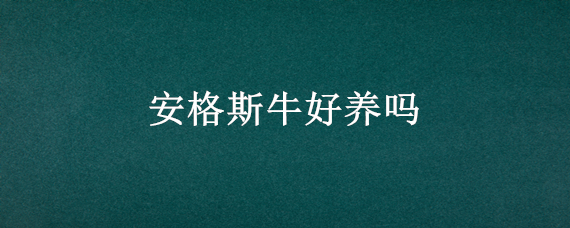 安格斯牛好养吗